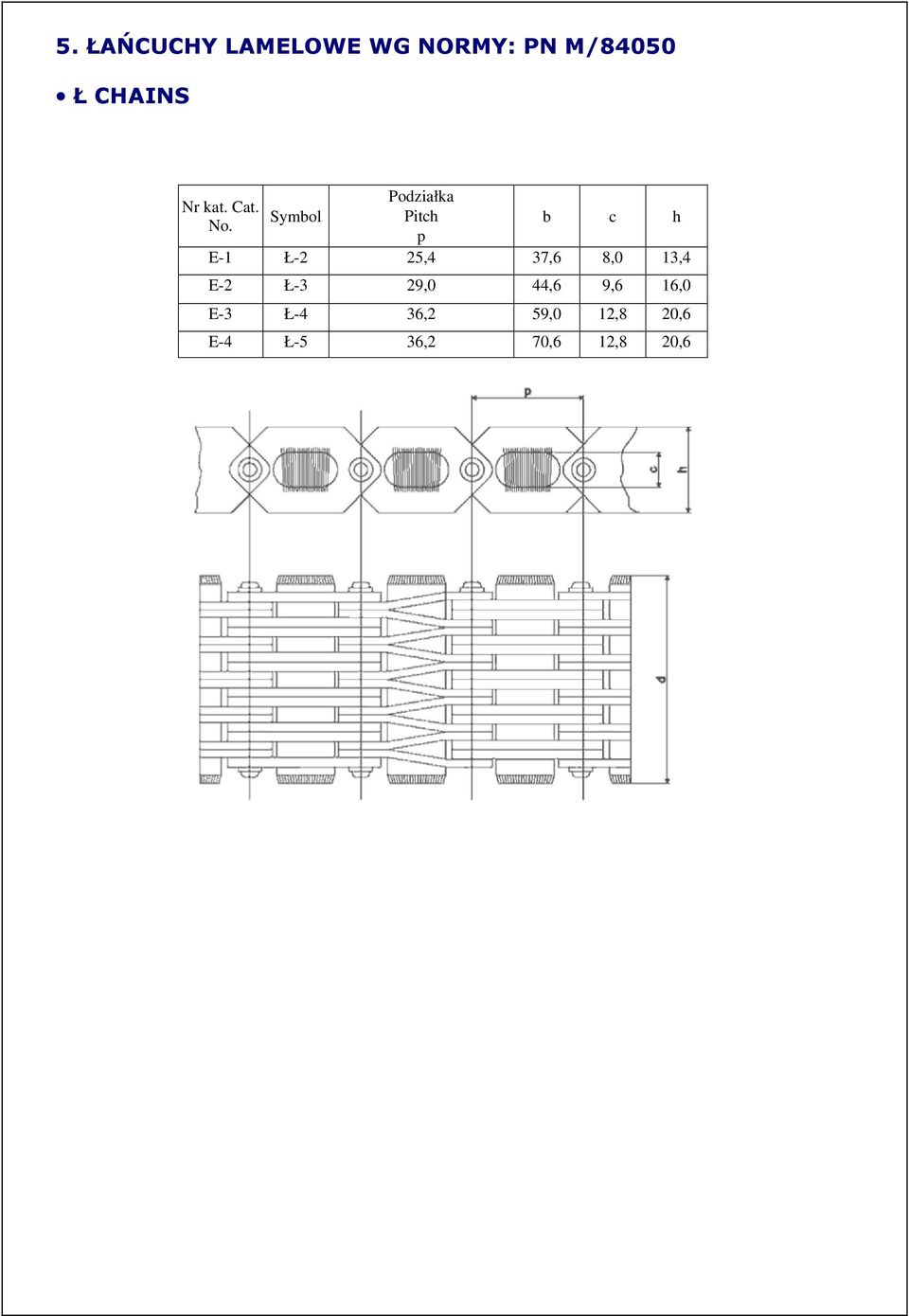 5. ŁAŃCUCHY LAMELOWE WG NORMY: PN M/84050

• Ł CHAINS

| Nr kat. Cat. No. | Symbol | Podziałka Pitch p | b | c | h |
|---|---|---|---|---|---|
| E-1 | Ł-2 | 25,4 | 37,6 | 8,0 | 13,4 |
| E-2 | Ł-3 | 29,0 | 44,6 | 9,6 | 16,0 |
| E-3 | Ł-4 | 36,2 | 59,0 | 12,8 | 20,6 |
| E-4 | Ł-5 | 36,2 | 70,6 | 12,8 | 20,6 |

p
c
h
d